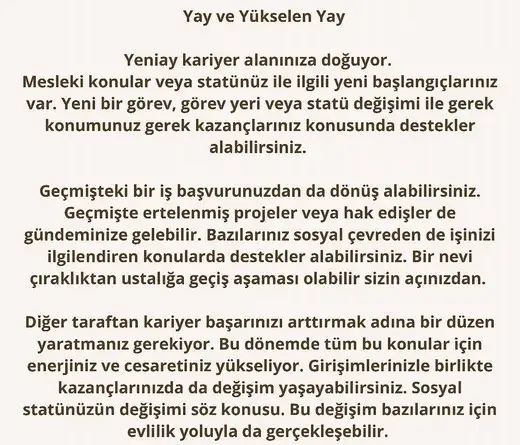 Yay ve Yükselen Yay

Yeniay kariyer alanınıza doğuyor.

Mesleki konular veya statünüz ile ilgili yeni başlangıçlarınız var. Yeni bir görev, görev yeri veya statü değişimi ile gerek konumunuz gerek kazançlarınız konusunda destekler alabilirsiniz.

Geçmişteki bir iş başvurunuzdan da dönüş alabilirsiniz. Geçmişte ertelenmiş projeler veya hak edişler de gündeminize gelebilir. Bazılarınız sosyal çevreden de işinizi ilgilendiren konularda destekler alabilirsiniz. Bir nevi çıraklıktan ustalığa geçiş aşaması olabilir sizin açınızdan.

Diğer taraftan kariyer başarınızı arttırmak adına bir düzen yaratmanız gerekiyor. Bu dönemde tüm bu konular için enerjiniz ve cesaretiniz yükseliyor. Girişimlerinizle birlikte kazançlarınızda da değişim yaşayabilirsiniz. Sosyal statünüzün değişimi söz konusu. Bu değişim bazılarınız için evlilik yoluyla da gerçekleşebilir.